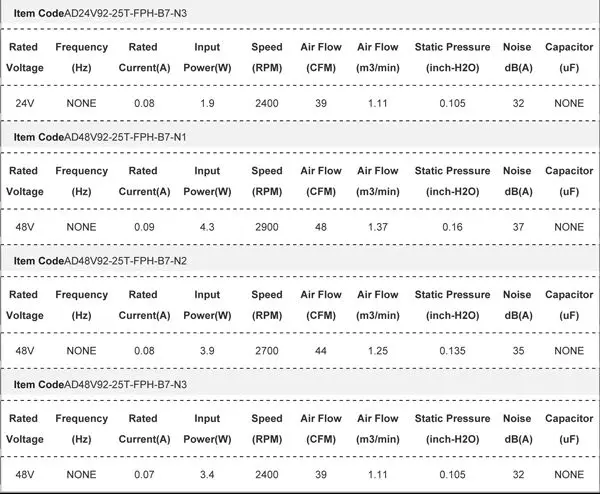 Item CodeAD24V92-25T-FPH-B7-N3

| Rated Voltage | Frequency (Hz) | Rated Current(A) | Input Power(W) | Speed (RPM) | Air Flow (CFM) | Air Flow (m3/min) | Static Pressure (inch-H2O) | Noise dB(A) | Capacitor (uF) |
|---|---|---|---|---|---|---|---|---|---|
| 24V | NONE | 0.08 | 1.9 | 2400 | 39 | 1.11 | 0.105 | 32 | NONE |

Item CodeAD48V92-25T-FPH-B7-N1

| Rated Voltage | Frequency (Hz) | Rated Current(A) | Input Power(W) | Speed (RPM) | Air Flow (CFM) | Air Flow (m3/min) | Static Pressure (inch-H2O) | Noise dB(A) | Capacitor (uF) |
|---|---|---|---|---|---|---|---|---|---|
| 48V | NONE | 0.09 | 4.3 | 2900 | 48 | 1.37 | 0.16 | 37 | NONE |

Item CodeAD48V92-25T-FPH-B7-N2

| Rated Voltage | Frequency (Hz) | Rated Current(A) | Input Power(W) | Speed (RPM) | Air Flow (CFM) | Air Flow (m3/min) | Static Pressure (inch-H2O) | Noise dB(A) | Capacitor (uF) |
|---|---|---|---|---|---|---|---|---|---|
| 48V | NONE | 0.08 | 3.9 | 2700 | 44 | 1.25 | 0.135 | 35 | NONE |

Item CodeAD48V92-25T-FPH-B7-N3

| Rated Voltage | Frequency (Hz) | Rated Current(A) | Input Power(W) | Speed (RPM) | Air Flow (CFM) | Air Flow (m3/min) | Static Pressure (inch-H2O) | Noise dB(A) | Capacitor (uF) |
|---|---|---|---|---|---|---|---|---|---|
| 48V | NONE | 0.07 | 3.4 | 2400 | 39 | 1.11 | 0.105 | 32 | NONE |